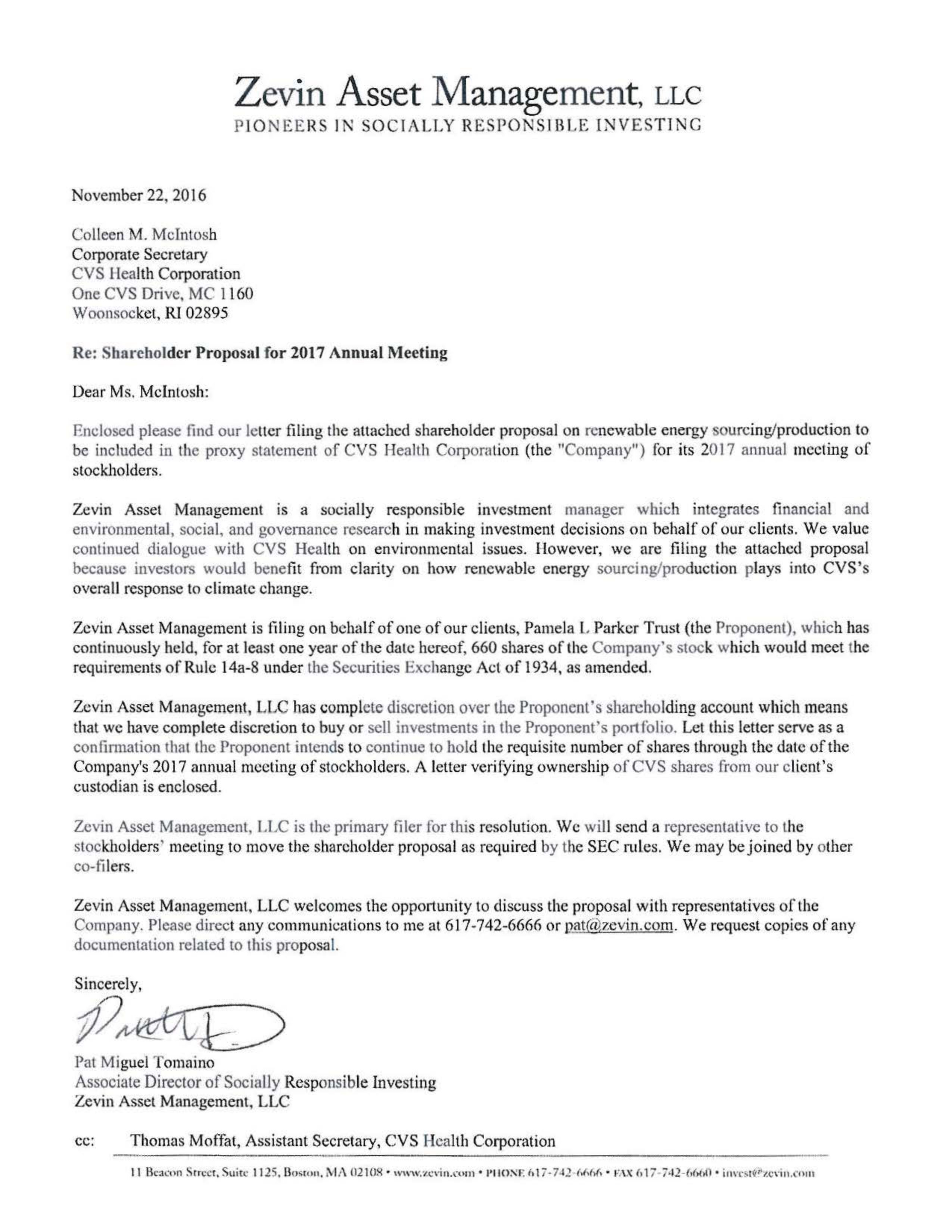 Zevin Asset Management, LLC
PIONEERS IN SOCIALLY RESPONSIBLE INVESTING

November 22, 2016

Colleen M. McIntosh
Corporate Secretary
CVS Health Corporation
One CVS Drive, MC 1160
Woonsocket, RI 02895

Re: Shareholder Proposal for 2017 Annual Meeting

Dear Ms. McIntosh:

Enclosed please find our letter filing the attached shareholder proposal on renewable energy sourcing/production to be included in the proxy statement of CVS Health Corporation (the "Company") for its 2017 annual meeting of stockholders.

Zevin Asset Management is a socially responsible investment manager which integrates financial and environmental, social, and governance research in making investment decisions on behalf of our clients. We value continued dialogue with CVS Health on environmental issues. However, we are filing the attached proposal because investors would benefit from clarity on how renewable energy sourcing/production plays into CVS's overall response to climate change.

Zevin Asset Management is filing on behalf of one of our clients, Pamela L Parker Trust (the Proponent), which has continuously held, for at least one year of the date hereof, 660 shares of the Company's stock which would meet the requirements of Rule 14a-8 under the Securities Exchange Act of 1934, as amended.

Zevin Asset Management, LLC has complete discretion over the Proponent's shareholding account which means that we have complete discretion to buy or sell investments in the Proponent's portfolio. Let this letter serve as a confirmation that the Proponent intends to continue to hold the requisite number of shares through the date of the Company's 2017 annual meeting of stockholders. A letter verifying ownership of CVS shares from our client's custodian is enclosed.

Zevin Asset Management, LLC is the primary filer for this resolution. We will send a representative to the stockholders' meeting to move the shareholder proposal as required by the SEC rules. We may be joined by other co-filers.

Zevin Asset Management, LLC welcomes the opportunity to discuss the proposal with representatives of the Company. Please direct any communications to me at 617-742-6666 or pat@zevin.com. We request copies of any documentation related to this proposal.

Sincerely,

Pat Miguel Tomaino
Associate Director of Socially Responsible Investing
Zevin Asset Management, LLC

cc: Thomas Moffat, Assistant Secretary, CVS Health Corporation

11 Beacon Street, Suite 1125, Boston, MA 02108 • www.zevin.com • PHONE 617-742-6666 • FAX 617-742-6660 • invest@zevin.com